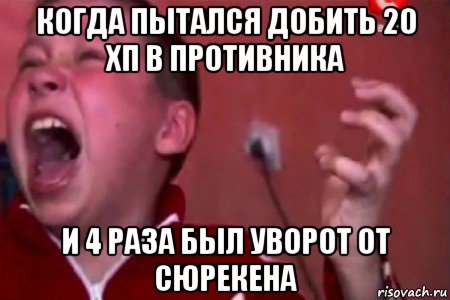 КОГДА ПЫТАЛСЯ ДОБИТЬ 20 ХП В ПРОТИВНИКА

И 4 РАЗА БЫЛ УВОРОТ ОТ СЮРЕКЕНА

risovach.ru